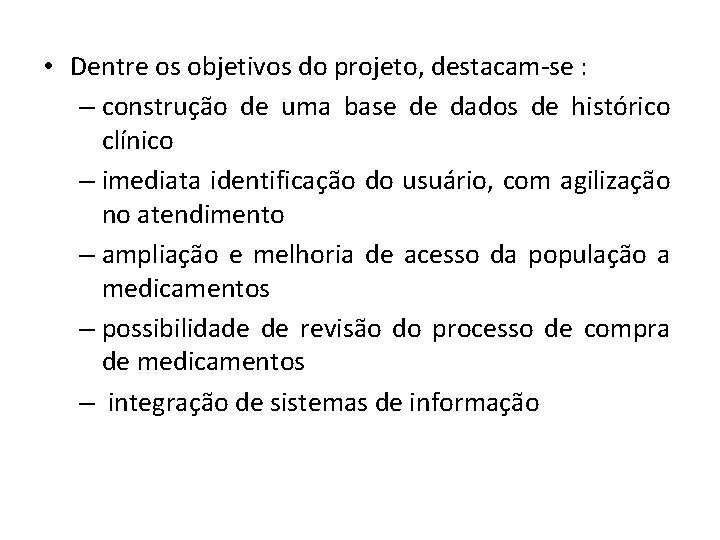 • Dentre os objetivos do projeto, destacam-se :
– construção de uma base de dados de histórico clínico
– imediata identificação do usuário, com agilização no atendimento
– ampliação e melhoria de acesso da população a medicamentos
– possibilidade de revisão do processo de compra de medicamentos
– integração de sistemas de informação